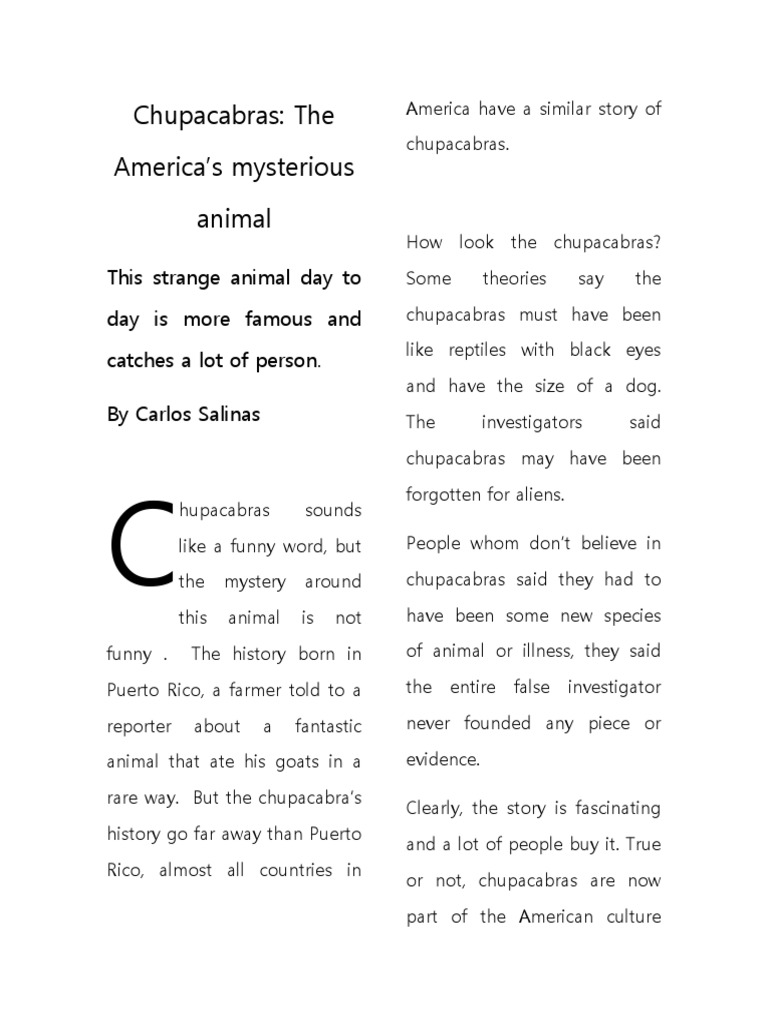 Chupacabras: The America's mysterious animal

This strange animal day to day is more famous and catches a lot of person.

By Carlos Salinas

Chupacabras sounds like a funny word, but the mystery around this animal is not funny . The history born in Puerto Rico, a farmer told to a reporter about a fantastic animal that ate his goats in a rare way. But the chupacabra's history go far away than Puerto Rico, almost all countries in America have a similar story of chupacabras.

How look the chupacabras? Some theories say the chupacabras must have been like reptiles with black eyes and have the size of a dog. The investigators said chupacabras may have been forgotten for aliens.

People whom don't believe in chupacabras said they had to have been some new species of animal or illness, they said the entire false investigator never founded any piece or evidence.

Clearly, the story is fascinating and a lot of people buy it. True or not, chupacabras are now part of the American culture